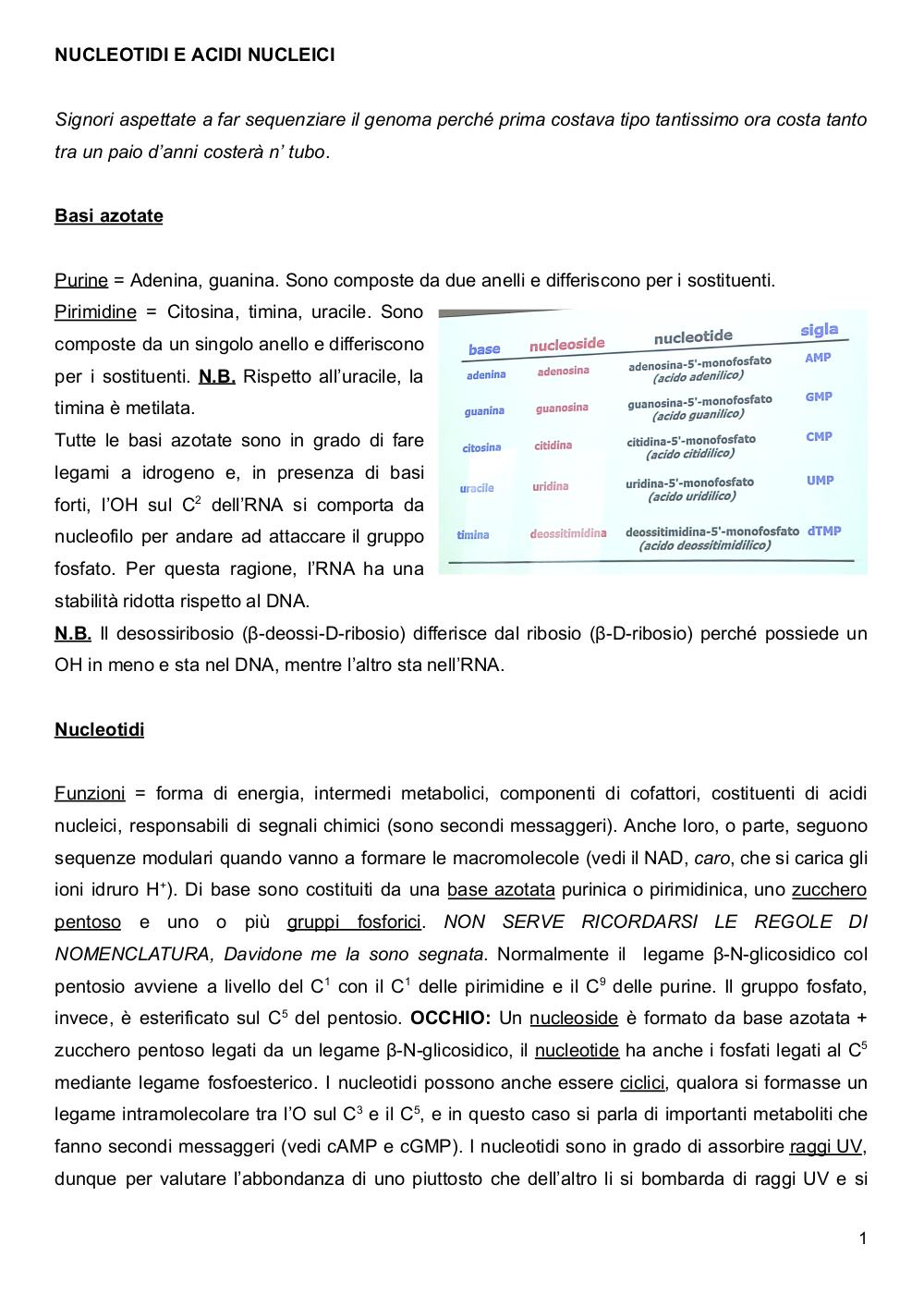 NUCLEOTIDI E ACIDI NUCLEICI

Signori aspettate a far sequenziare il genoma perché prima costava tipo tantissimo ora costa tanto tra un paio d'anni costerà n' tubo.

Basi azotate

Purine = Adenina, guanina. Sono composte da due anelli e differiscono per i sostituenti.
Pirimidine = Citosina, timina, uracile. Sono composte da un singolo anello e differiscono per i sostituenti. N.B. Rispetto all'uracile, la timina è metilata.
Tutte le basi azotate sono in grado di fare legami a idrogeno e, in presenza di basi forti, l'OH sul $C^2$ dell'RNA si comporta da nucleofilo per andare ad attaccare il gruppo fosfato. Per questa ragione, l'RNA ha una stabilità ridotta rispetto al DNA.

| base | nucleoside | nucleotide | sigla |
|---|---|---|---|
| adenina | adenosina | adenosina-5'-monofosfato (acido adenilico) | AMP |
| guanina | guanosina | guanosina-5'-monofosfato (acido guanilico) | GMP |
| citosina | citidina | citidina-5'-monofosfato (acido citidilico) | CMP |
| uracile | uridina | uridina-5'-monofosfato (acido uridilico) | UMP |
| timina | deossitimidina | deossitimidina-5'-monofosfato (acido deossitimidilico) | dTMP |

N.B. Il desossiribosio (β-deossi-D-ribosio) differisce dal ribosio (β-D-ribosio) perché possiede un OH in meno e sta nel DNA, mentre l'altro sta nell'RNA.

Nucleotidi

Funzioni = forma di energia, intermedi metabolici, componenti di cofattori, costituenti di acidi nucleici, responsabili di segnali chimici (sono secondi messaggeri). Anche loro, o parte, seguono sequenze modulari quando vanno a formare le macromolecole (vedi il NAD, caro, che si carica gli ioni idruro $H^+$). Di base sono costituiti da una base azotata purinica o pirimidinica, uno zucchero pentoso e uno o più gruppi fosforici. NON SERVE RICORDARSI LE REGOLE DI NOMENCLATURA, Davidone me la sono segnata. Normalmente il legame β-N-glicosidico col pentosio avviene a livello del $C^1$ con il $C^1$ delle pirimidine e il $C^9$ delle purine. Il gruppo fosfato, invece, è esterificato sul $C^5$ del pentosio. OCCHIO: Un nucleoside è formato da base azotata + zucchero pentoso legati da un legame β-N-glicosidico, il nucleotide ha anche i fosfati legati al $C^5$ mediante legame fosfoesterico. I nucleotidi possono anche essere ciclici, qualora si formasse un legame intramolecolare tra l'O sul $C^3$ e il $C^5$, e in questo caso si parla di importanti metaboliti che fanno secondi messaggeri (vedi cAMP e cGMP). I nucleotidi sono in grado di assorbire raggi UV, dunque per valutare l'abbondanza di uno piuttosto che dell'altro li si bombarda di raggi UV e si

1